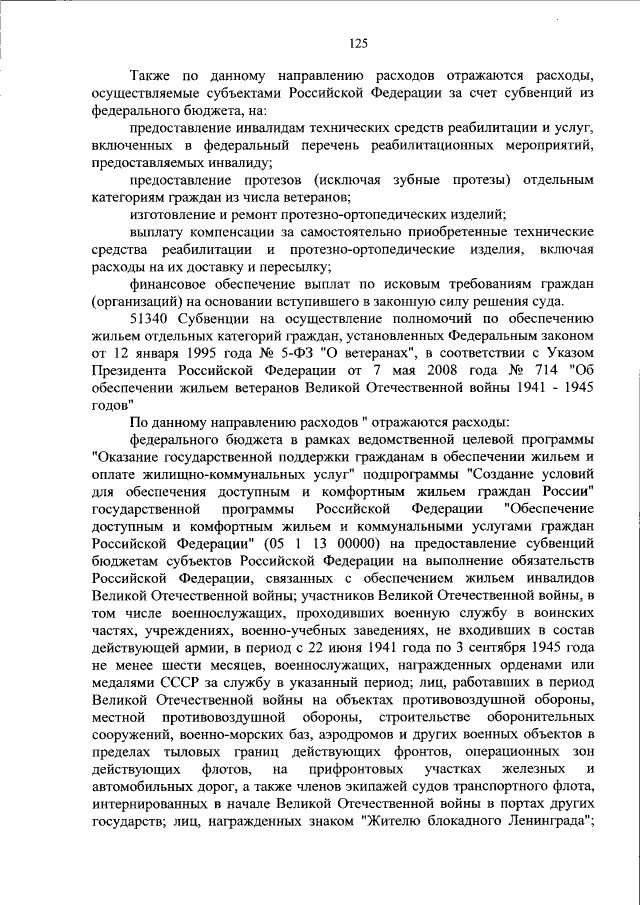 125

Также по данному направлению расходов отражаются расходы, осуществляемые субъектами Российской Федерации за счет субвенций из федерального бюджета, на:

предоставление инвалидам технических средств реабилитации и услуг, включенных в федеральный перечень реабилитационных мероприятий, предоставляемых инвалиду;

предоставление протезов (исключая зубные протезы) отдельным категориям граждан из числа ветеранов;

изготовление и ремонт протезно-ортопедических изделий;

выплату компенсации за самостоятельно приобретенные технические средства реабилитации и протезно-ортопедические изделия, включая расходы на их доставку и пересылку;

финансовое обеспечение выплат по исковым требованиям граждан (организаций) на основании вступившего в законную силу решения суда.

51340 Субвенции на осуществление полномочий по обеспечению жильем отдельных категорий граждан, установленных Федеральным законом от 12 января 1995 года № 5-ФЗ "О ветеранах", в соответствии с Указом Президента Российской Федерации от 7 мая 2008 года № 714 "Об обеспечении жильем ветеранов Великой Отечественной войны 1941 - 1945 годов"

По данному направлению расходов " отражаются расходы:

федерального бюджета в рамках ведомственной целевой программы "Оказание государственной поддержки гражданам в обеспечении жильем и оплате жилищно-коммунальных услуг" подпрограммы "Создание условий для обеспечения доступным и комфортным жильем граждан России" государственной программы Российской Федерации "Обеспечение доступным и комфортным жильем и коммунальными услугами граждан Российской Федерации" (05 1 13 00000) на предоставление субвенций бюджетам субъектов Российской Федерации на выполнение обязательств Российской Федерации, связанных с обеспечением жильем инвалидов Великой Отечественной войны; участников Великой Отечественной войны, в том числе военнослужащих, проходивших военную службу в воинских частях, учреждениях, военно-учебных заведениях, не входивших в состав действующей армии, в период с 22 июня 1941 года по 3 сентября 1945 года не менее шести месяцев, военнослужащих, награжденных орденами или медалями СССР за службу в указанный период; лиц, работавших в период Великой Отечественной войны на объектах противовоздушной обороны, местной противовоздушной обороны, строительстве оборонительных сооружений, военно-морских баз, аэродромов и других военных объектов в пределах тыловых границ действующих фронтов, операционных зон действующих флотов, на прифронтовых участках железных и автомобильных дорог, а также членов экипажей судов транспортного флота, интернированных в начале Великой Отечественной войны в портах других государств; лиц, награжденных знаком "Жителю блокадного Ленинграда";